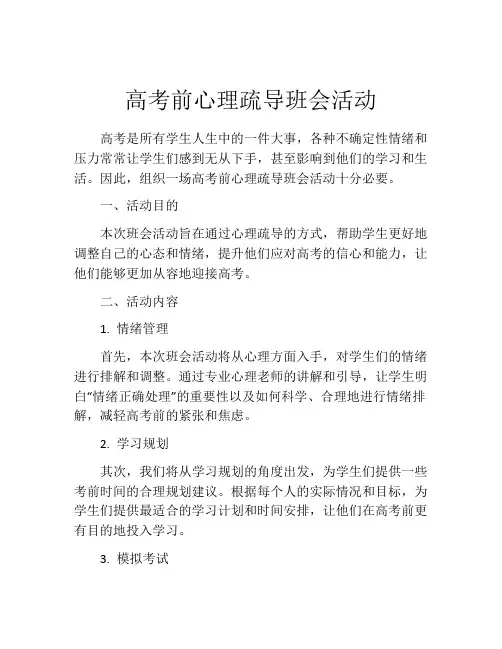 高考前心理疏导班会活动

高考是所有学生人生中的一件大事，各种不确定性情绪和压力常常让学生们感到无从下手，甚至影响到他们的学习和生活。因此，组织一场高考前心理疏导班会活动十分必要。

一、活动目的

本次班会活动旨在通过心理疏导的方式，帮助学生更好地调整自己的心态和情绪，提升他们应对高考的信心和能力，让他们能够更加从容地迎接高考。

二、活动内容

1. 情绪管理

首先，本次班会活动将从心理方面入手，对学生们的情绪进行排解和调整。通过专业心理老师的讲解和引导，让学生明白“情绪正确处理”的重要性以及如何科学、合理地进行情绪排解，减轻高考前的紧张和焦虑。

2. 学习规划

其次，我们将从学习规划的角度出发，为学生们提供一些考前时间的合理规划建议。根据每个人的实际情况和目标，为学生们提供最适合的学习计划和时间安排，让他们在高考前更有目的地投入学习。

3. 模拟考试